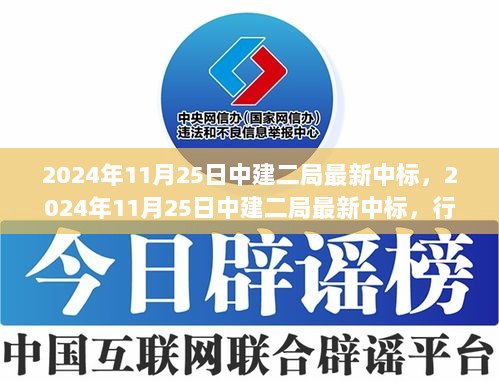 中央网信办（国家网信办）
违法和不良信息举报中心

2024年11月25日中建二局最新中标，2024年11月25日中建二局最新中标，行

今日辟谣榜

中国互联网联合辟谣平台